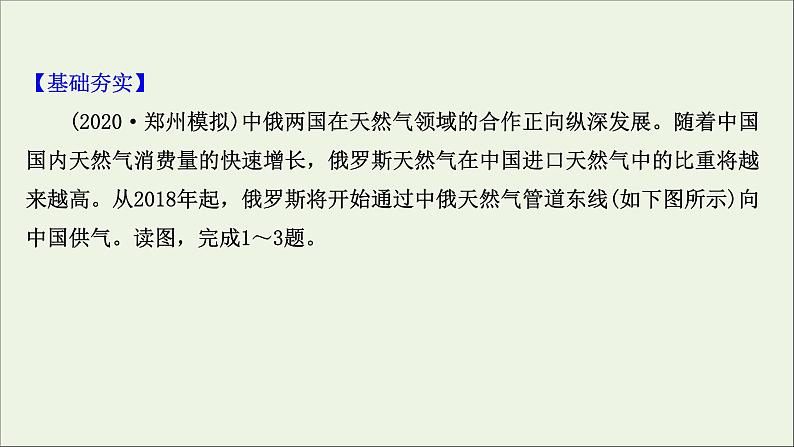 【基础夯实】

(2020·郑州模拟)中俄两国在天然气领域的合作正向纵深发展。随着中国国内天然气消费量的快速增长，俄罗斯天然气在中国进口天然气中的比重将越来越高。从2018年起，俄罗斯将开始通过中俄天然气管道东线(如下图所示)向中国供气。读图，完成1～3题。